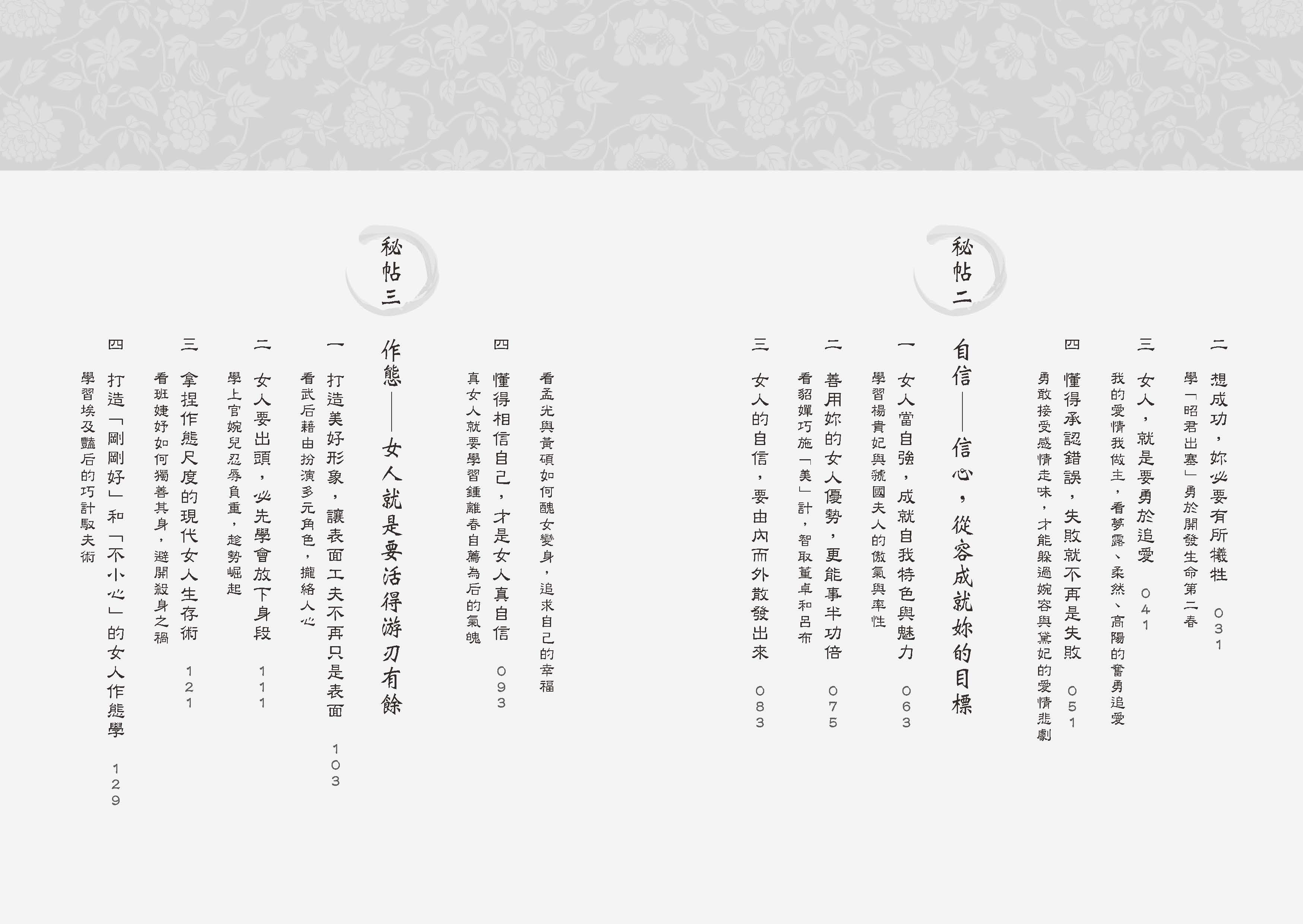 二 想成功，妳必要有所犧牲 031
學「昭君出塞」勇於開發生命第二春

三 女人，就是要勇於追愛 041
我的愛情我做主，看夢露、柔然、高陽的奮勇追愛

四 懂得承認錯誤，失敗就不再是失敗 051
勇敢接受感情走味，才能躲過婉容與黛妃的愛情悲劇

秘帖二

自信——信心，從容成就妳的目標

一 女人當自強，成就自我特色與魅力 063
學習楊貴妃與虢國夫人的傲氣與率性

二 善用妳的女人優勢，更能事半功倍 075
看貂嬋巧施「美」計，智取董卓和呂布

三 女人的自信，要由內而外散發出來 083
看孟光與黃碩如何醜女變身，追求自己的幸福

四 懂得相信自己，才是女人真自信 093
真女人就要學習鍾離春自薦為后的氣魄

秘帖三

作態——女人就是要活得游刃有餘

一 打造美好形象，讓表面工夫不再只是表面 103
看武后藉由扮演多元角色，攏絡人心

二 女人要出頭，必先學會放下身段 111
學上官婉兒忍辱負重，趁勢崛起

三 拿捏作態尺度的現代女人生存術 121
看班婕妤如何獨善其身，避開殺身之禍

四 打造「剛剛好」和「不小心」的女人作態學 129
學習埃及豔后的巧計馭夫術